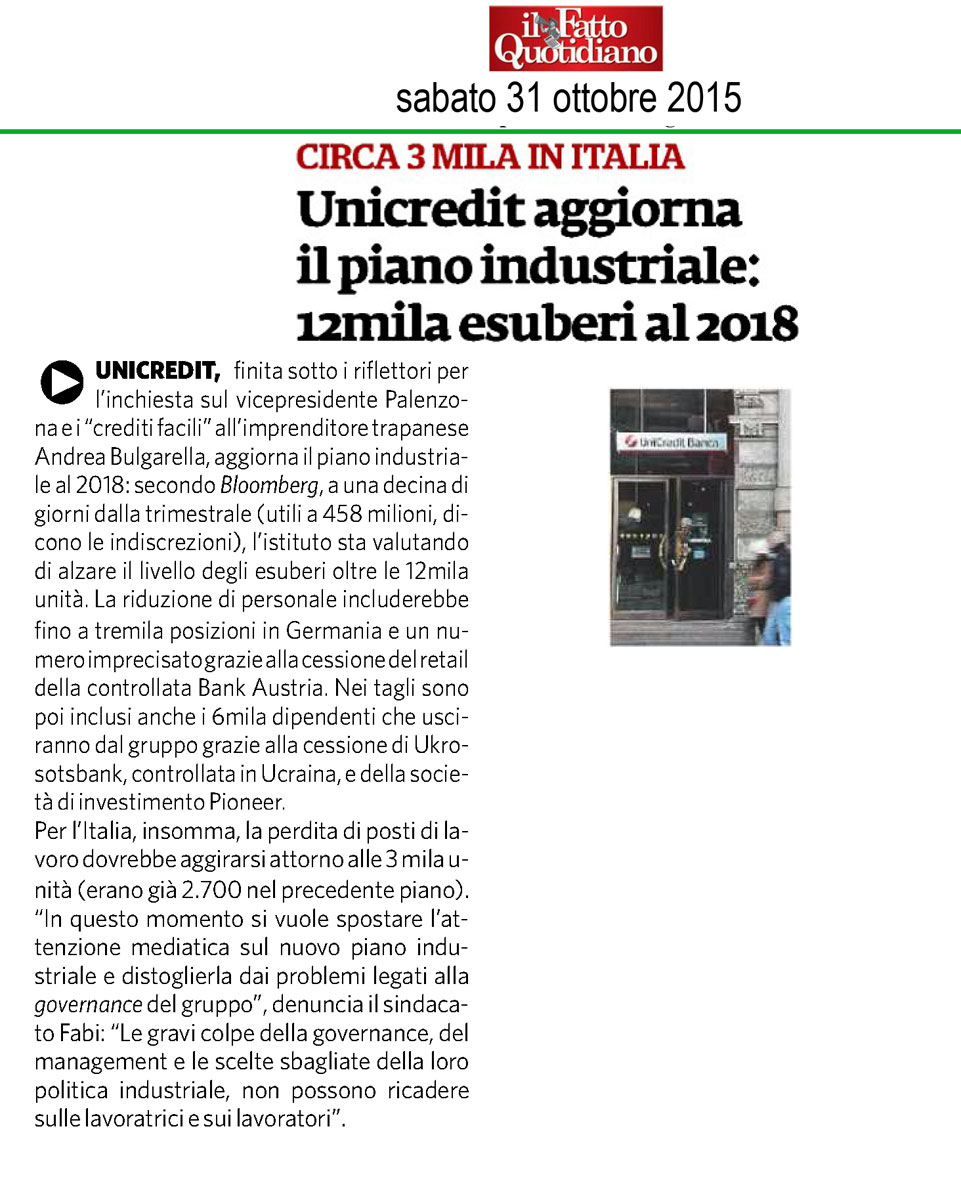 il Fatto Quotidiano

sabato 31 ottobre 2015

CIRCA 3 MILA IN ITALIA

Unicredit aggiorna il piano industriale: 12mila esuberi al 2018

UNICREDIT, finita sotto i riflettori per l'inchiesta sul vicepresidente Palenzona e i "crediti facili" all'imprenditore trapanese Andrea Bulgarella, aggiorna il piano industriale al 2018: secondo Bloomberg, a una decina di giorni dalla trimestrale (utili a 458 milioni, dicono le indiscrezioni), l'istituto sta valutando di alzare il livello degli esuberi oltre le 12mila unità. La riduzione di personale includerebbe fino a tremila posizioni in Germania e un numero imprecisato grazie alla cessione del retail della controllata Bank Austria. Nei tagli sono poi inclusi anche i 6mila dipendenti che usciranno dal gruppo grazie alla cessione di Ukrosotsbank, controllata in Ucraina, e della società di investimento Pioneer.
Per l'Italia, insomma, la perdita di posti di lavoro dovrebbe aggirarsi attorno alle 3 mila unità (erano già 2.700 nel precedente piano). "In questo momento si vuole spostare l'attenzione mediatica sul nuovo piano industriale e distoglierla dai problemi legati alla governance del gruppo", denuncia il sindacato Fabi: "Le gravi colpe della governance, del management e le scelte sbagliate della loro politica industriale, non possono ricadere sulle lavoratrici e sui lavoratori".

UniCredit Banca